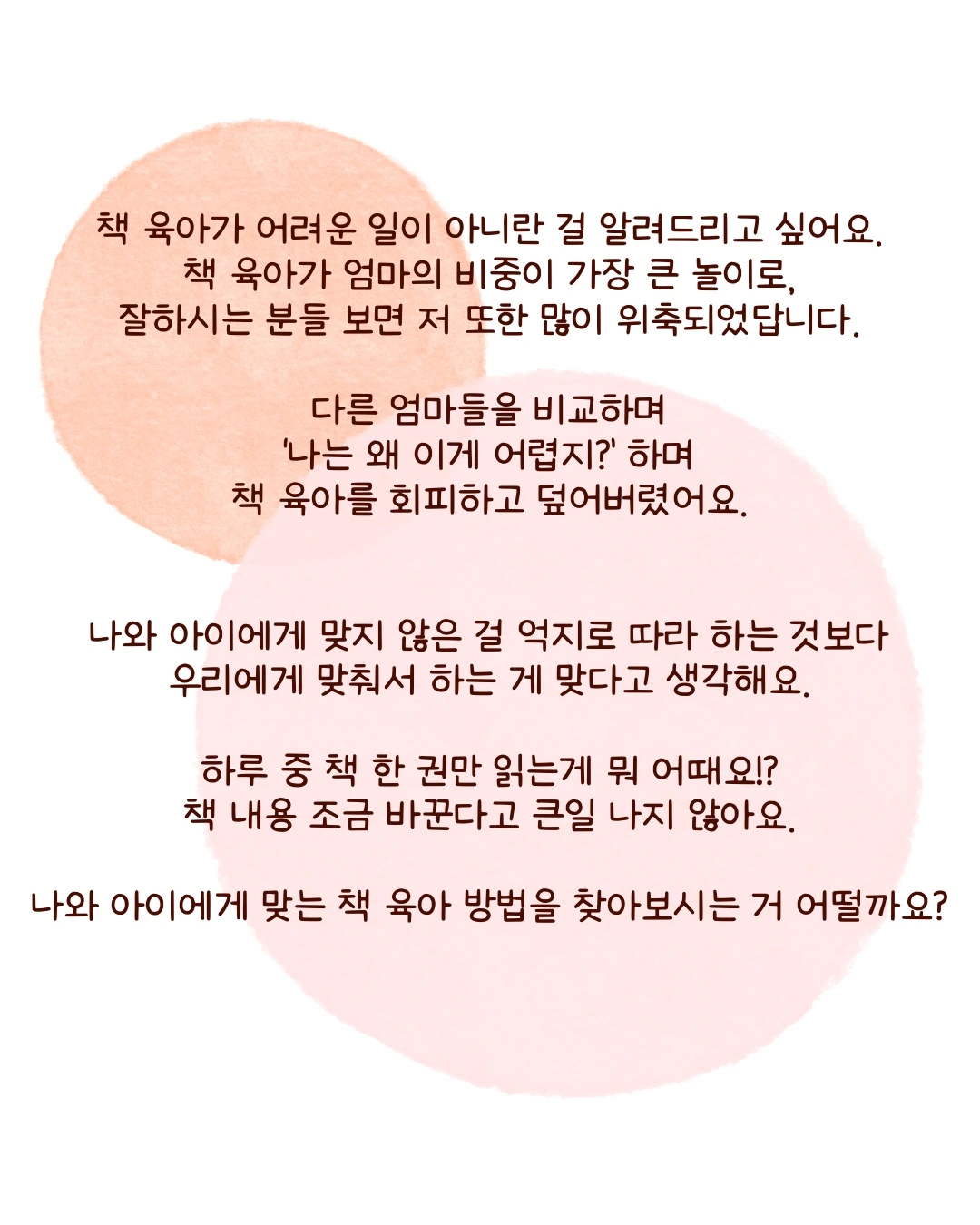 책 육아가 어려운 일이 아니란 걸 알려드리고 싶어요.
책 육아가 엄마의 비중이 가장 큰 놀이로,
잘하시는 분들 보면 저 또한 많이 위축되었답니다.

다른 엄마들을 비교하며
'나는 왜 이게 어렵지?' 하며
책 육아를 회피하고 덮어버렸어요.

나와 아이에게 맞지 않은 걸 억지로 따라 하는 것보다
우리에게 맞춰서 하는 게 맞다고 생각해요.

하루 중 책 한 권만 읽는게 뭐 어때요!?
책 내용 조금 바꾼다고 큰일 나지 않아요.

나와 아이에게 맞는 책 육아 방법을 찾아보시는 거 어떨까요?